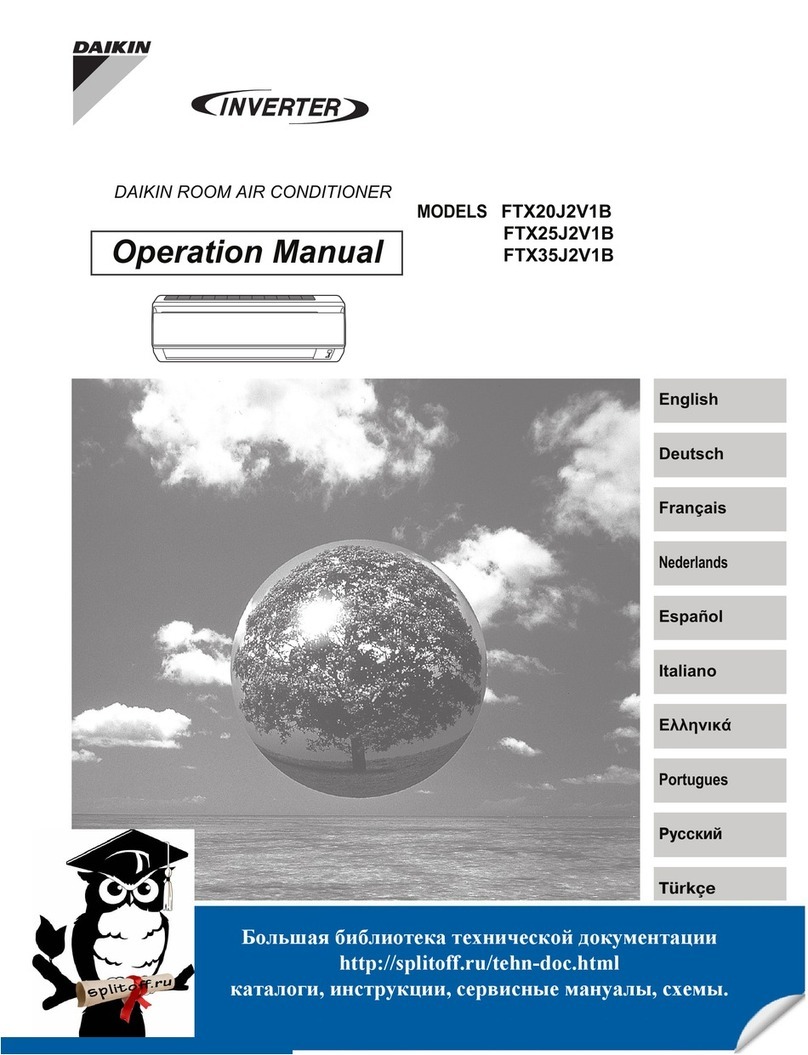 DAIKIN

INVERTER

DAIKIN ROOM AIR CONDITIONER

Operation Manual

MODELS FTX20J2V1B
FTX25J2V1B
FTX35J2V1B

English

Deutsch

Français

Nederlands

Español

Italiano

Ελληνικά

Portugues

Русский

Türkçe

splitoff.ru

Большая библиотека технической документации
http://splitoff.ru/tehn-doc.html
каталоги, инструкции, сервисные мануалы, схемы.